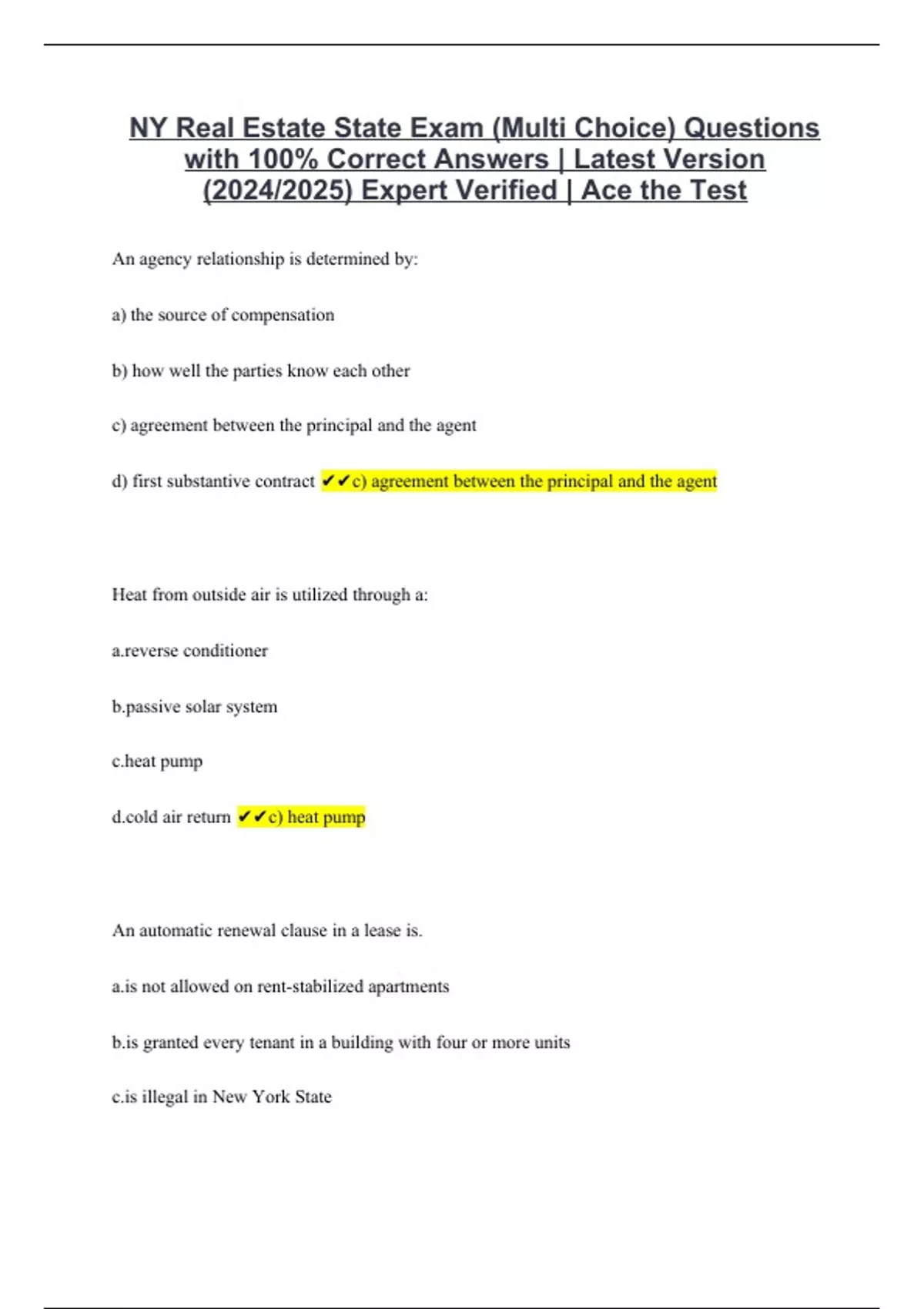 NY Real Estate State Exam (Multi Choice) Questions with 100% Correct Answers | Latest Version (2024/2025) Expert Verified | Ace the Test

An agency relationship is determined by:

a) the source of compensation

b) how well the parties know each other

c) agreement between the principal and the agent

d) first substantive contract ✔✔c) agreement between the principal and the agent

Heat from outside air is utilized through a:

a.reverse conditioner

b.passive solar system

c.heat pump

d.cold air return ✔✔c) heat pump

An automatic renewal clause in a lease is.

a.is not allowed on rent-stabilized apartments

b.is granted every tenant in a building with four or more units

c.is illegal in New York State